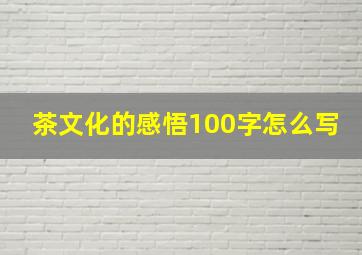 茶文化的感悟100字怎么写